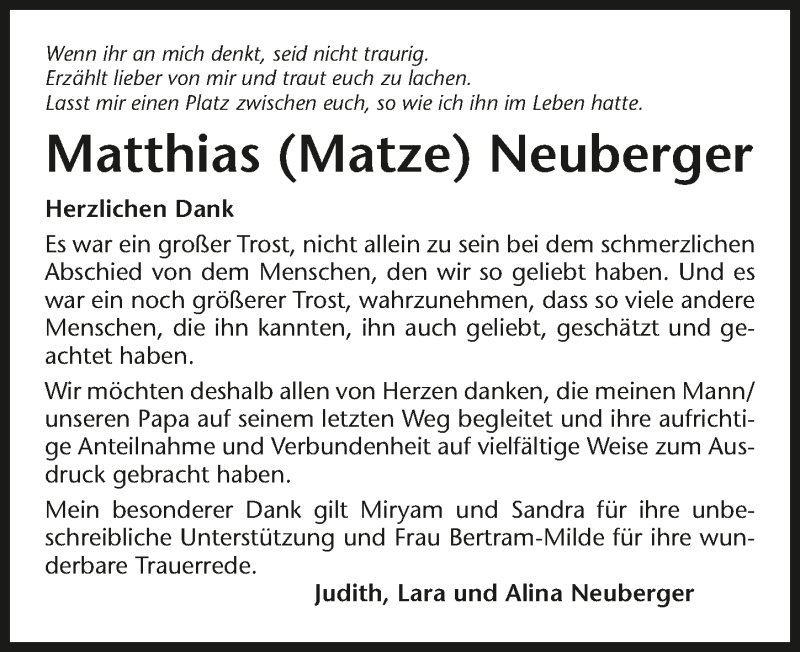 Wenn ihr an mich denkt, seid nicht traurig.
Erzählt lieber von mir und traut euch zu lachen.
Lasst mir einen Platz zwischen euch, so wie ich ihn im Leben hatte.

Matthias (Matze) Neuberger

Herzlichen Dank

Es war ein großer Trost, nicht allein zu sein bei dem schmerzlichen Abschied von dem Menschen, den wir so geliebt haben. Und es war ein noch größerer Trost, wahrzunehmen, dass so viele andere Menschen, die ihn kannten, ihn auch geliebt, geschätzt und geachtet haben.

Wir möchten deshalb allen von Herzen danken, die meinen Mann/ unseren Papa auf seinem letzten Weg begleitet und ihre aufrichtige Anteilnahme und Verbundenheit auf vielfältige Weise zum Ausdruck gebracht haben.

Mein besonderer Dank gilt Miryam und Sandra für ihre unbeschreibliche Unterstützung und Frau Bertram-Milde für ihre wunderbare Trauerrede.

Judith, Lara und Alina Neuberger